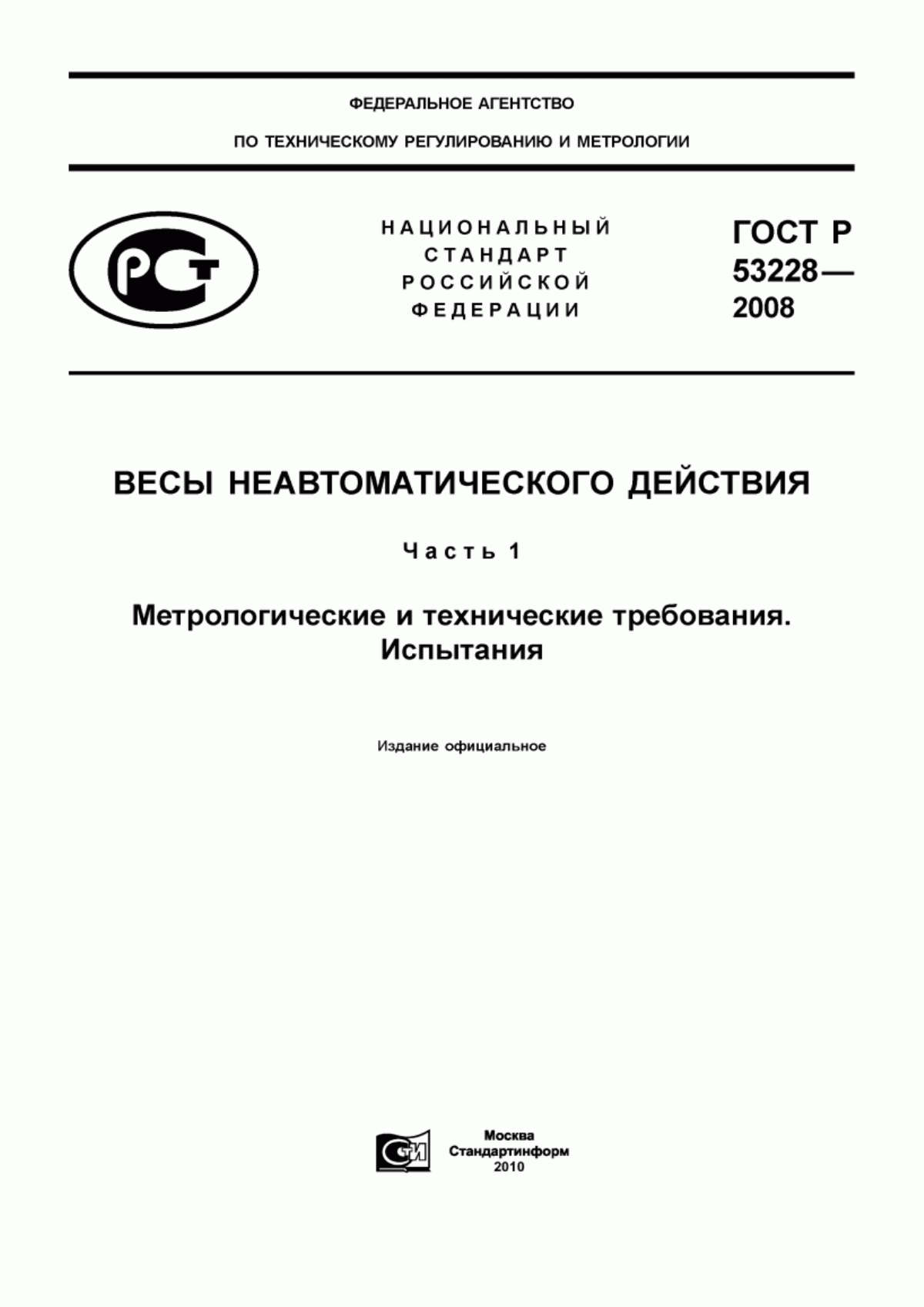 ФЕДЕРАЛЬНОЕ АГЕНТСТВО

ПО ТЕХНИЧЕСКОМУ РЕГУЛИРОВАНИЮ И МЕТРОЛОГИИ

РСТ

НАЦИОНАЛЬНЫЙ СТАНДАРТ РОССИЙСКОЙ ФЕДЕРАЦИИ

ГОСТ Р 53228— 2008

ВЕСЫ НЕАВТОМАТИЧЕСКОГО ДЕЙСТВИЯ

Часть 1

Метрологические и технические требования. Испытания

Издание официальное

СТИ

Москва
Стандартинформ
2010